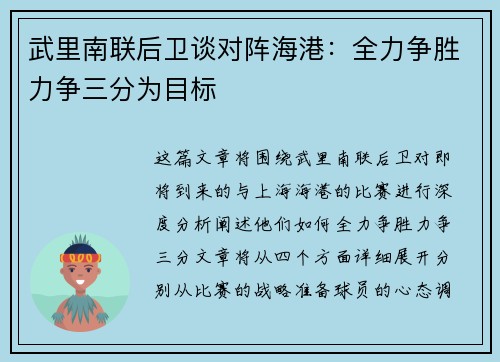 武里南联后卫谈对阵海港：全力争胜力争三分为目标

这篇文章将围绕武里南联后卫对即将到来的与上海海港的比赛进行深度分析阐述他们如何全力争胜力争三分文章将从四个方面详细展开分别从比赛的战略准备球员的心态调